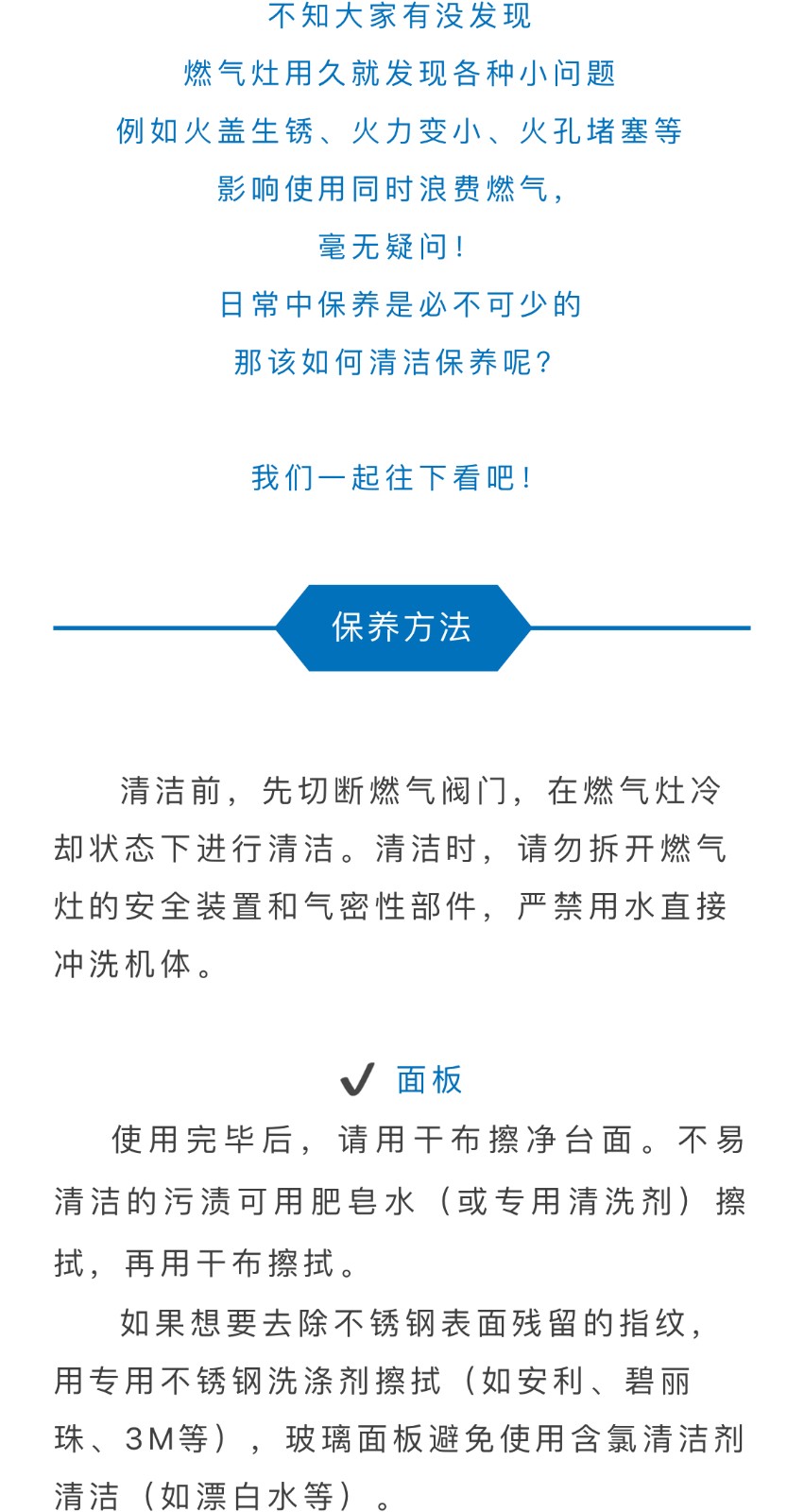 不知大家有没发现
燃气灶用久就发现各种小问题
例如火盖生锈、火力变小、火孔堵塞等
影响使用同时浪费燃气，
毫无疑问！
日常中保养是必不可少的
那该如何清洁保养呢？

我们一起往下看吧！

保养方法

清洁前，先切断燃气阀门，在燃气灶冷却状态下进行清洁。清洁时，请勿拆开燃气灶的安全装置和气密性部件，严禁用水直接冲洗机体。

✔ 面板

使用完毕后，请用干布擦净台面。不易清洁的污渍可用肥皂水（或专用清洗剂）擦拭，再用干布擦拭。

如果想要去除不锈钢表面残留的指纹，用专用不锈钢洗涤剂擦拭（如安利、碧丽珠、3M等），玻璃面板避免使用含氯清洁剂清洁（如漂白水等）。